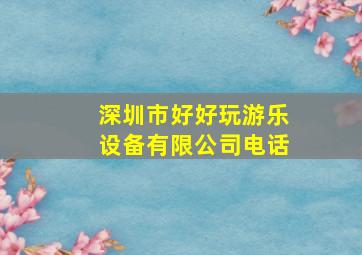 深圳市好好玩游乐设备有限公司电话